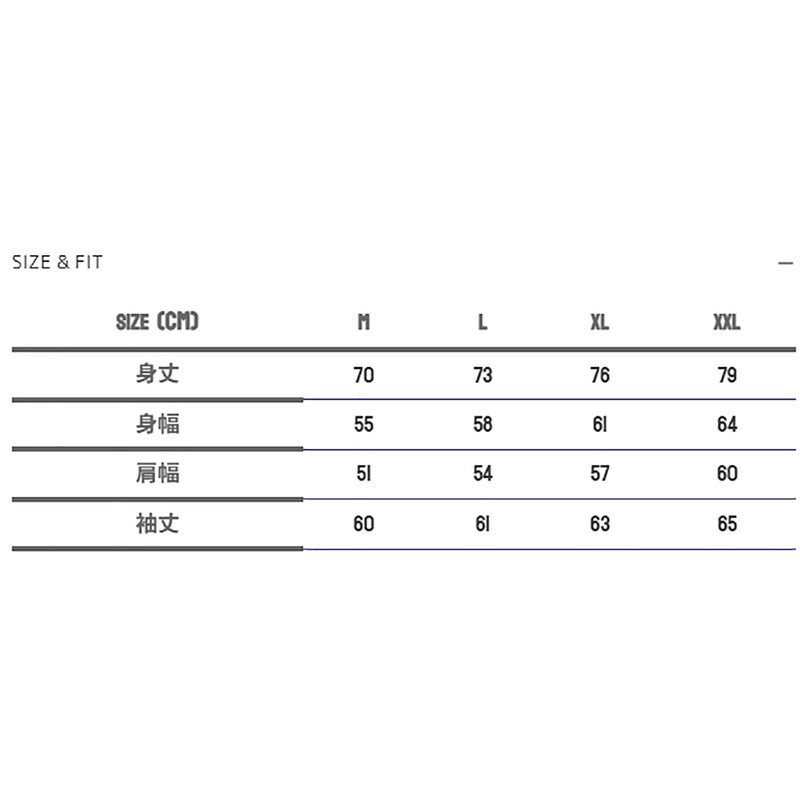 SIZE & FIT

—

| SIZE (CM) | M | L | XL | XXL |
|---|---|---|---|---|
| 身丈 | 70 | 73 | 76 | 79 |
| 身幅 | 55 | 58 | 61 | 64 |
| 肩幅 | 51 | 54 | 57 | 60 |
| 袖丈 | 60 | 61 | 63 | 65 |